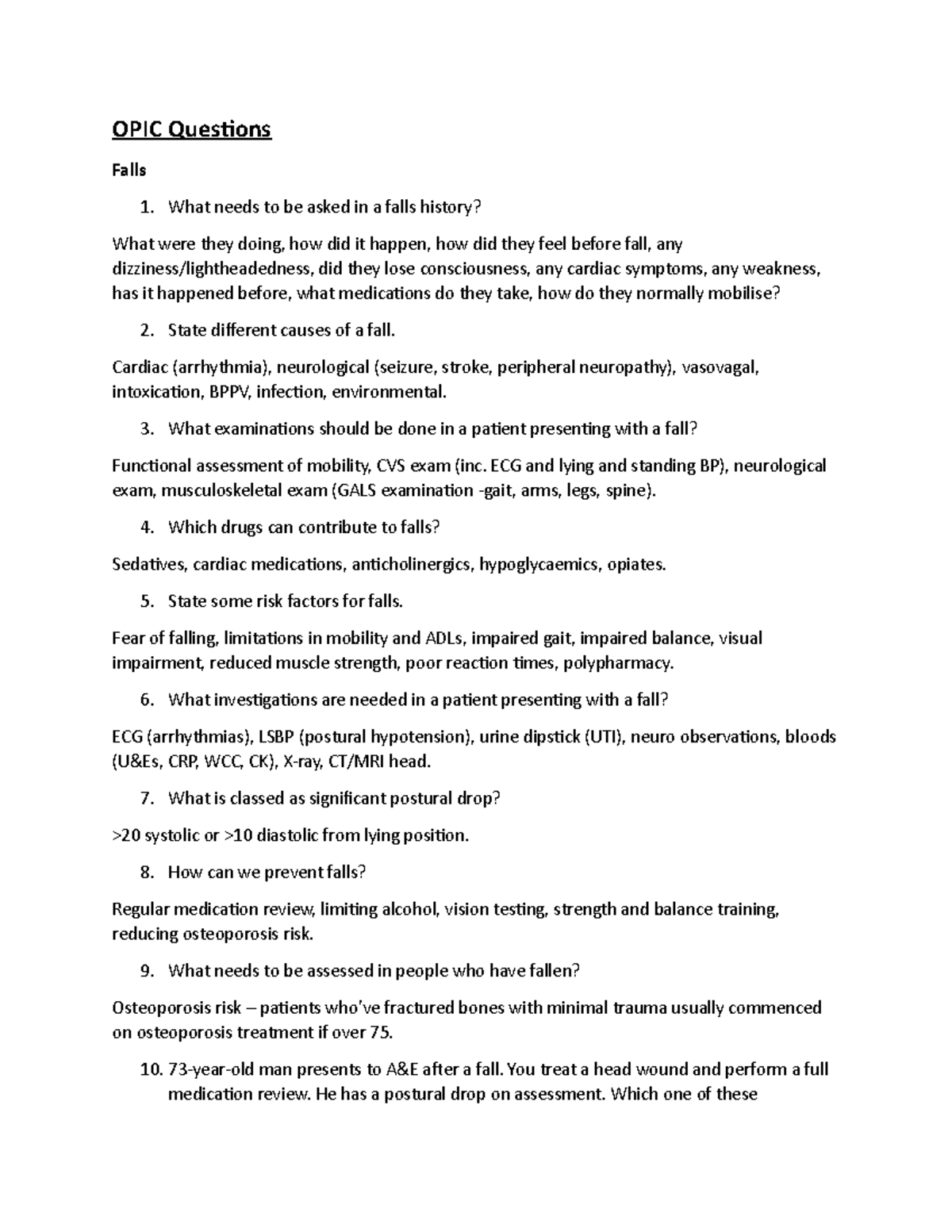 OPIC Questions

Falls

1. What needs to be asked in a falls history?

What were they doing, how did it happen, how did they feel before fall, any dizziness/lightheadedness, did they lose consciousness, any cardiac symptoms, any weakness, has it happened before, what medications do they take, how do they normally mobilise?

2. State different causes of a fall.

Cardiac (arrhythmia), neurological (seizure, stroke, peripheral neuropathy), vasovagal, intoxication, BPPV, infection, environmental.

3. What examinations should be done in a patient presenting with a fall?

Functional assessment of mobility, CVS exam (inc. ECG and lying and standing BP), neurological exam, musculoskeletal exam (GALS examination -gait, arms, legs, spine).

4. Which drugs can contribute to falls?

Sedatives, cardiac medications, anticholinergics, hypoglycaemics, opiates.

5. State some risk factors for falls.

Fear of falling, limitations in mobility and ADLs, impaired gait, impaired balance, visual impairment, reduced muscle strength, poor reaction times, polypharmacy.

6. What investigations are needed in a patient presenting with a fall?

ECG (arrhythmias), LSBP (postural hypotension), urine dipstick (UTI), neuro observations, bloods (U&Es, CRP, WCC, CK), X-ray, CT/MRI head.

7. What is classed as significant postural drop?

>20 systolic or >10 diastolic from lying position.

8. How can we prevent falls?

Regular medication review, limiting alcohol, vision testing, strength and balance training, reducing osteoporosis risk.

9. What needs to be assessed in people who have fallen?

Osteoporosis risk – patients who've fractured bones with minimal trauma usually commenced on osteoporosis treatment if over 75.

10. 73-year-old man presents to A&E after a fall. You treat a head wound and perform a full medication review. He has a postural drop on assessment. Which one of these